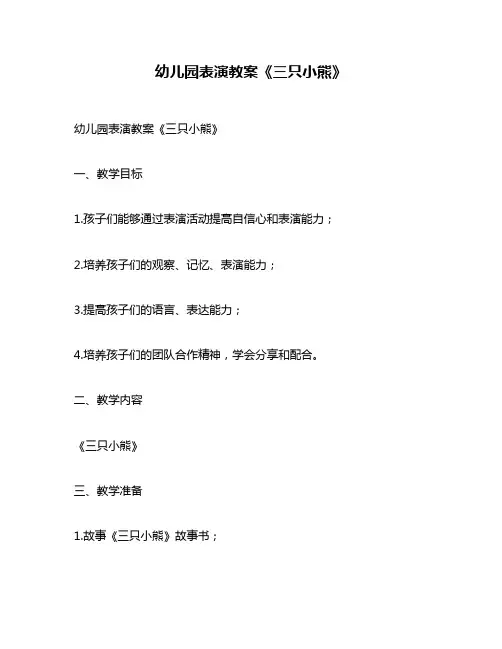 幼儿园表演教案《三只小熊》

幼儿园表演教案《三只小熊》

一、教学目标

1.孩子们能够通过表演活动提高自信心和表演能力；

2.培养孩子们的观察、记忆、表演能力；

3.提高孩子们的语言、表达能力；

4.培养孩子们的团队合作精神，学会分享和配合。

二、教学内容

《三只小熊》

三、教学准备

1.故事《三只小熊》故事书；